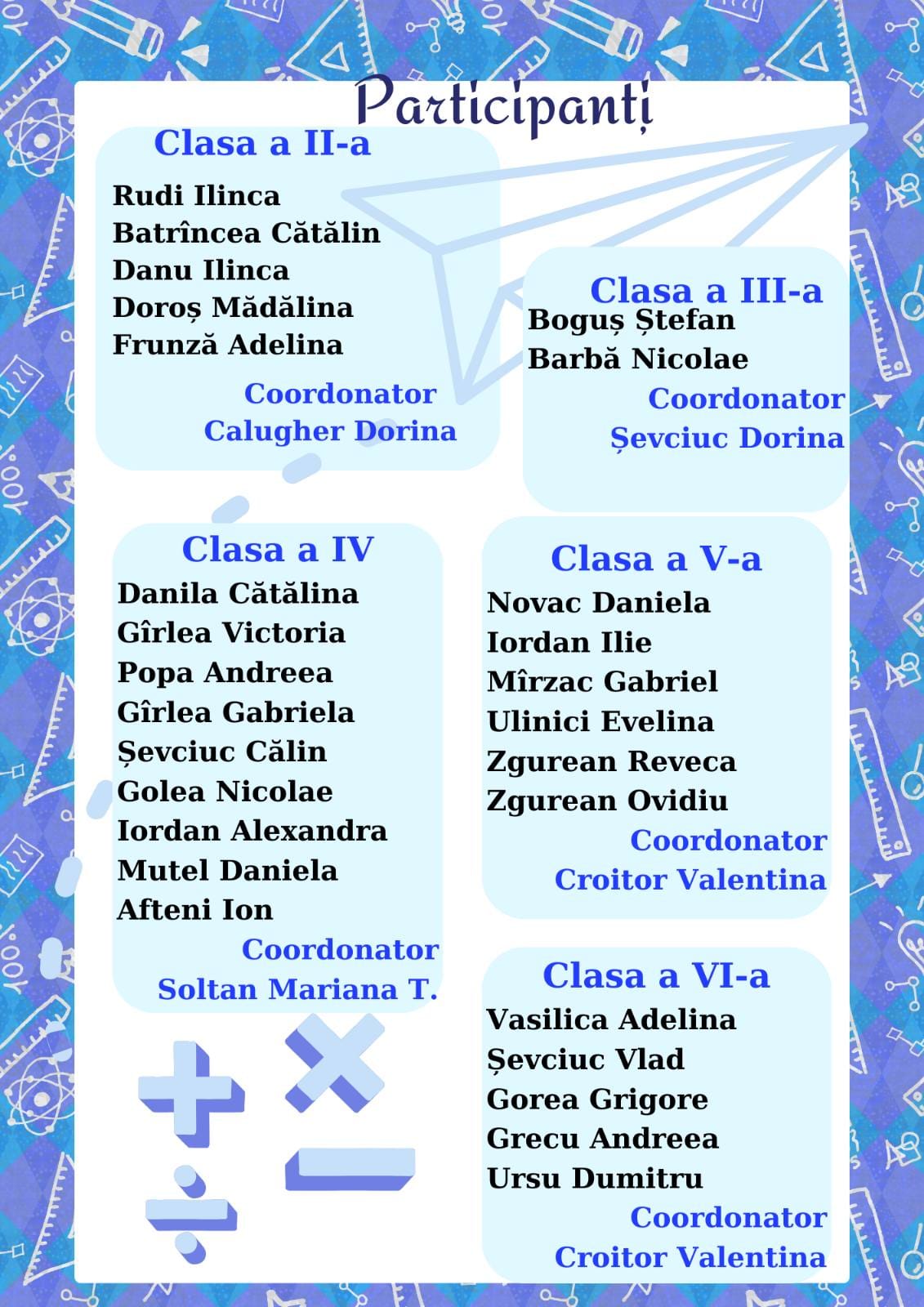 Participanți

Clasa a II-a

Rudi Ilinca
Batrîncea Cătălin
Danu Ilinca
Doroș Mădălina
Frunză Adelina

Coordonator
Calugher Dorina

Clasa a III-a

Boguș Ștefan
Barbă Nicolae

Coordonator
Șevciuc Dorina

Clasa a IV

Danila Cătălina
Gîrlea Victoria
Popa Andreea
Gîrlea Gabriela
Șevciuc Călin
Golea Nicolae
Iordan Alexandra
Mutel Daniela
Afteni Ion

Coordonator
Soltan Mariana T.

Clasa a V-a

Novac Daniela
Iordan Ilie
Mîrzac Gabriel
Ulinici Evelina
Zgurean Reveca
Zgurean Ovidiu

Coordonator
Croitor Valentina

Clasa a VI-a

Vasilica Adelina
Șevciuc Vlad
Gorea Grigore
Grecu Andreea
Ursu Dumitru

Coordonator
Croitor Valentina